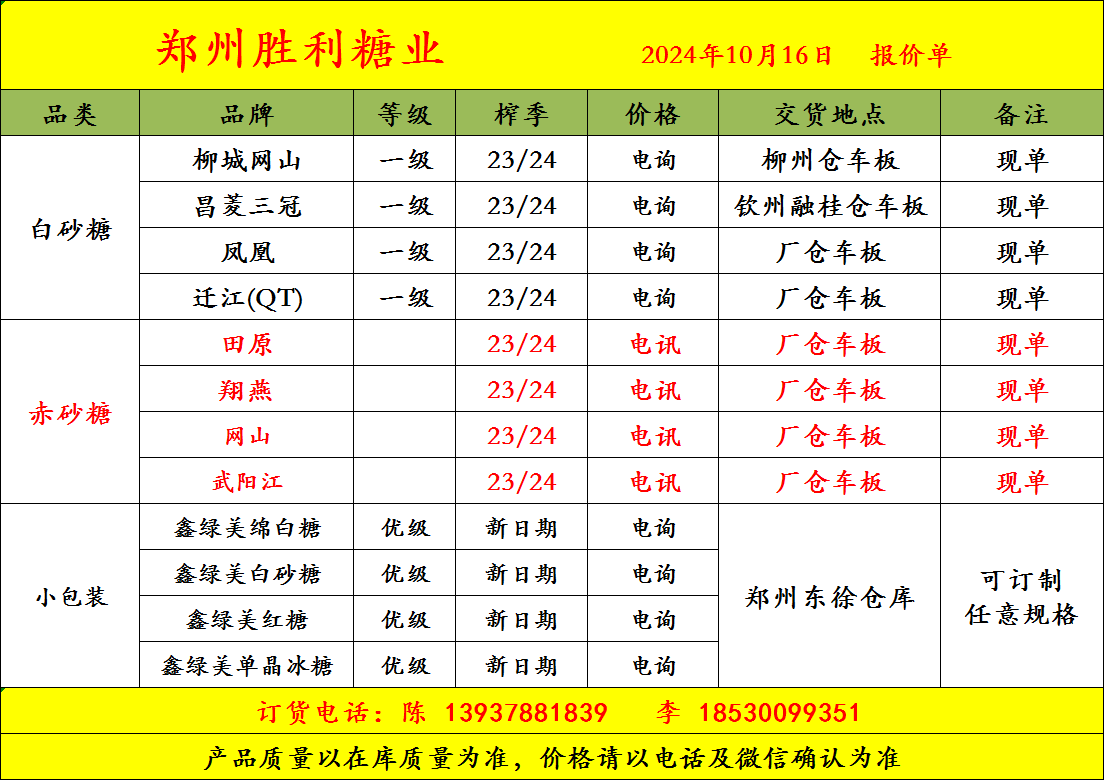 郑州胜利糖业 2024年10月16日 报价单

| 品类 | 品牌 | 等级 | 榨季 | 价格 | 交货地点 | 备注 |
|---|---|---|---|---|---|---|
| 白砂糖 | 柳城网山 | 一级 | 23/24 | 电询 | 柳州仓车板 | 现单 |
| | 昌菱三冠 | 一级 | 23/24 | 电询 | 钦州融桂仓车板 | 现单 |
| | 凤凰 | 一级 | 23/24 | 电询 | 厂仓车板 | 现单 |
| | 迁江(QT) | 一级 | 23/24 | 电询 | 厂仓车板 | 现单 |
| 赤砂糖 | 田原 | | 23/24 | 电讯 | 厂仓车板 | 现单 |
| | 翔燕 | | 23/24 | 电讯 | 厂仓车板 | 现单 |
| | 网山 | | 23/24 | 电讯 | 厂仓车板 | 现单 |
| | 武阳江 | | 23/24 | 电讯 | 厂仓车板 | 现单 |
| 小包装 | 鑫绿美绵白糖 | 优级 | 新日期 | 电询 | 郑州东徐仓库 | 可订制任意规格 |
| | 鑫绿美白砂糖 | 优级 | 新日期 | 电询 | | |
| | 鑫绿美红糖 | 优级 | 新日期 | 电询 | | |
| | 鑫绿美单晶冰糖 | 优级 | 新日期 | 电询 | | |

订货电话：陈 13937881839 李 18530099351

产品质量以在库质量为准，价格请以电话及微信确认为准